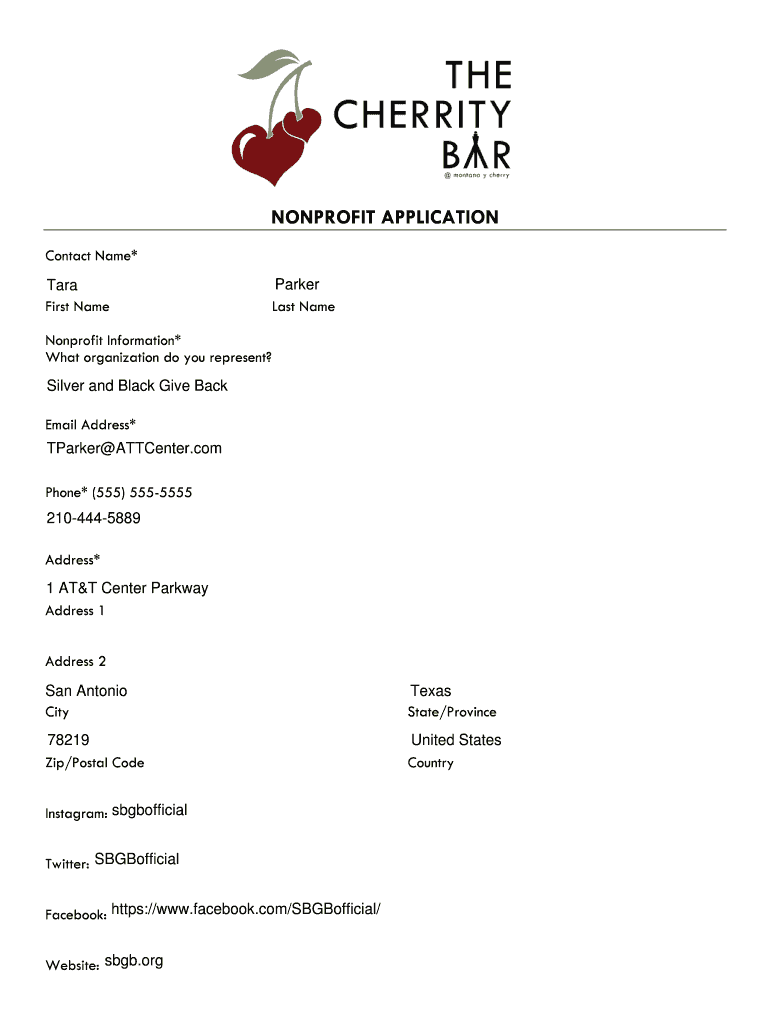 THE CHERRITY BAR
@ montana y cherry

NONPROFIT APPLICATION

Contact Name*

Tara
First Name

Parker
Last Name

Nonprofit Information*
What organization do you represent?

Silver and Black Give Back

Email Address*

TParker@ATTCenter.com

Phone* (555) 555-5555

210-444-5889

Address*

1 AT&T Center Parkway
Address 1

Address 2

San Antonio
City

Texas
State/Province

78219
Zip/Postal Code

United States
Country

Instagram: sbgbofficial

Twitter: SBGBofficial

Facebook: https://www.facebook.com/SBGBofficial/

Website: sbgb.org